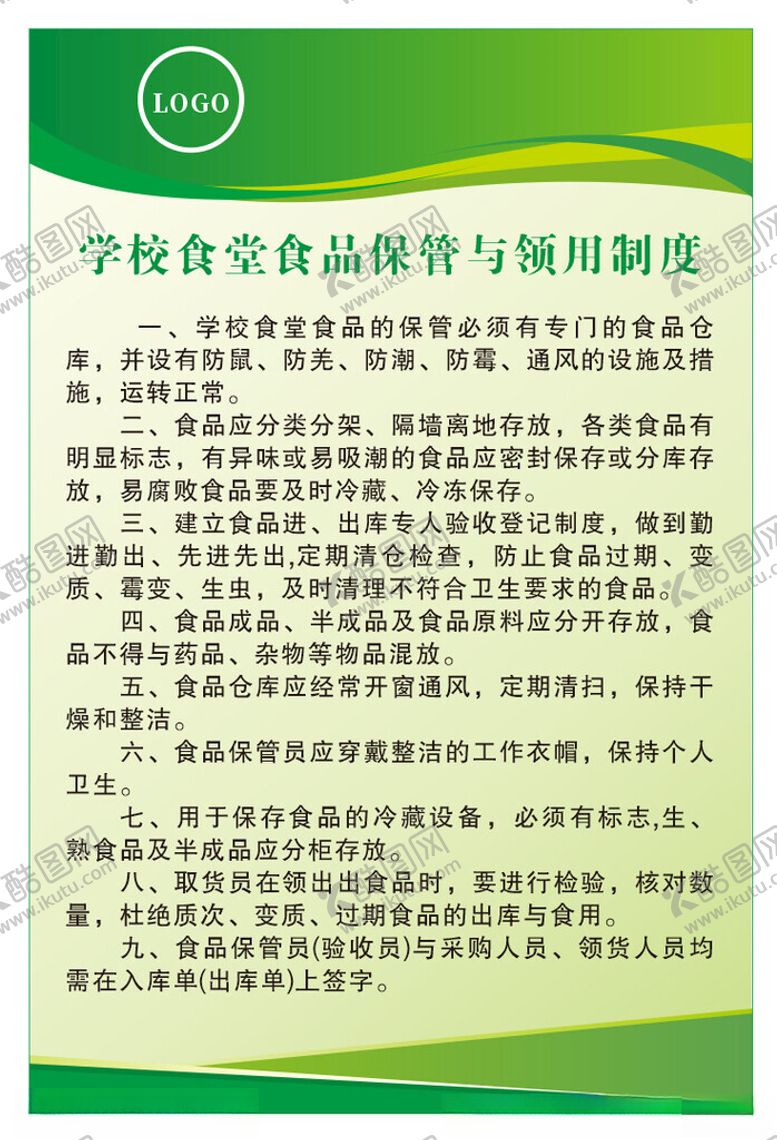 LOGO

学校食堂食品保管与领用制度

一、学校食堂食品的保管必须有专门的食品仓库，并设有防鼠、防羌、防潮、防霉、通风的设施及措施，运转正常。

二、食品应分类分架、隔墙离地存放，各类食品有明显标志，有异味或易吸潮的食品应密封保存或分库存放，易腐败食品要及时冷藏、冷冻保存。

三、建立食品进、出库专人验收登记制度，做到勤进勤出、先进先出,定期清仓检查，防止食品过期、变质、霉变、生虫，及时清理不符合卫生要求的食品。

四、食品成品、半成品及食品原料应分开存放，食品不得与药品、杂物等物品混放。

五、食品仓库应经常开窗通风，定期清扫，保持干燥和整洁。

六、食品保管员应穿戴整洁的工作衣帽，保持个人卫生。

七、用于保存食品的冷藏设备，必须有标志,生、熟食品及半成品应分柜存放。

八、取货员在领出出食品时，要进行检验，核对数量，杜绝质次、变质、过期食品的出库与食用。

九、食品保管员(验收员)与采购人员、领货人员均需在入库单(出库单)上签字。

酷图网 www.ikutu.com